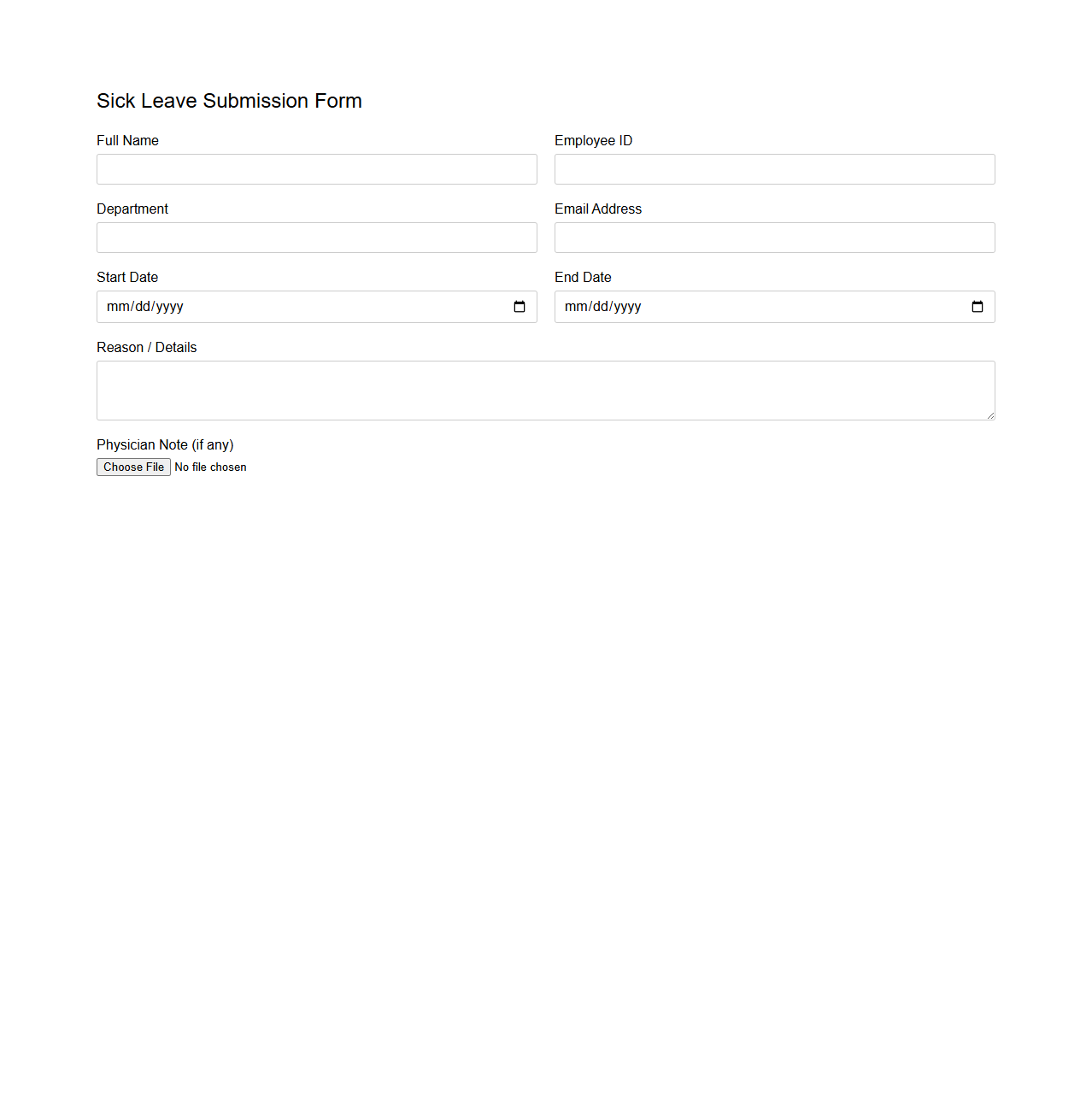 Sick Leave Submission Form

Full Name

Employee ID

Department

Email Address

Start Date

mm/dd/yyyy

End Date

mm/dd/yyyy

Reason / Details

Physician Note (if any)

Choose File No file chosen